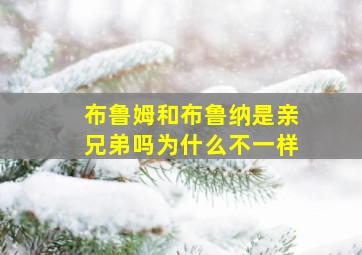 布鲁姆和布鲁纳是亲兄弟吗为什么不一样